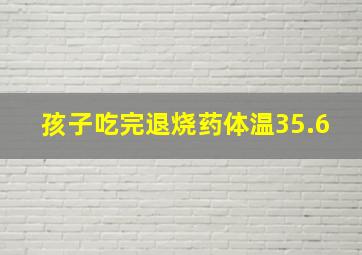 孩子吃完退烧药体温35.6